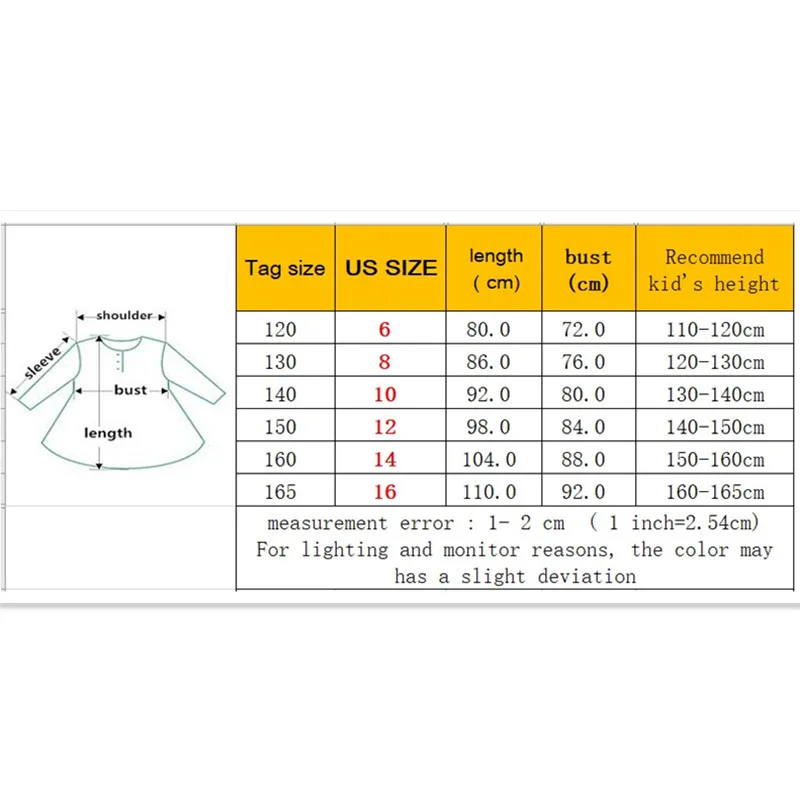 shoulder
sleeve
bust
length

| Tag size | US SIZE | length ( cm) | bust (cm) | Recommend kid's height |
|---|---|---|---|---|
| 120 | 6 | 80.0 | 72.0 | 110-120cm |
| 130 | 8 | 86.0 | 76.0 | 120-130cm |
| 140 | 10 | 92.0 | 80.0 | 130-140cm |
| 150 | 12 | 98.0 | 84.0 | 140-150cm |
| 160 | 14 | 104.0 | 88.0 | 150-160cm |
| 165 | 16 | 110.0 | 92.0 | 160-165cm |

measurement error : 1- 2 cm ( 1 inch=2.54cm)
For lighting and monitor reasons, the color may has a slight deviation